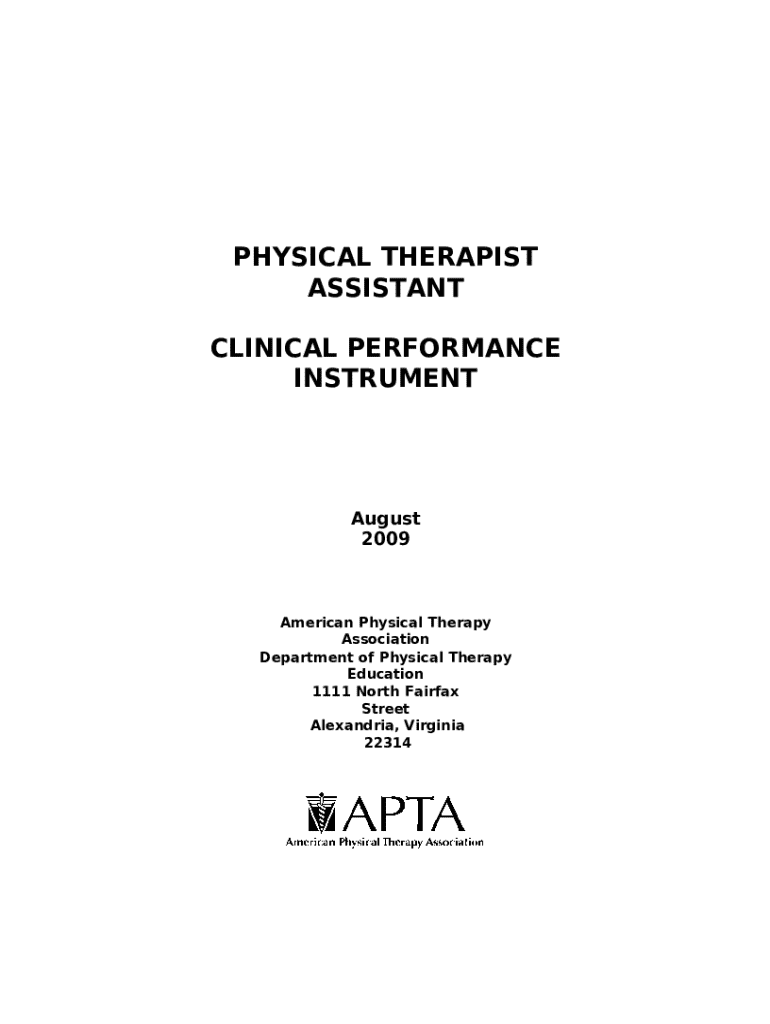 PHYSICAL THERAPIST ASSISTANT

CLINICAL PERFORMANCE INSTRUMENT

August
2009

American Physical Therapy Association
Department of Physical Therapy Education
1111 North Fairfax Street
Alexandria, Virginia
22314

APTA
American Physical Therapy Association